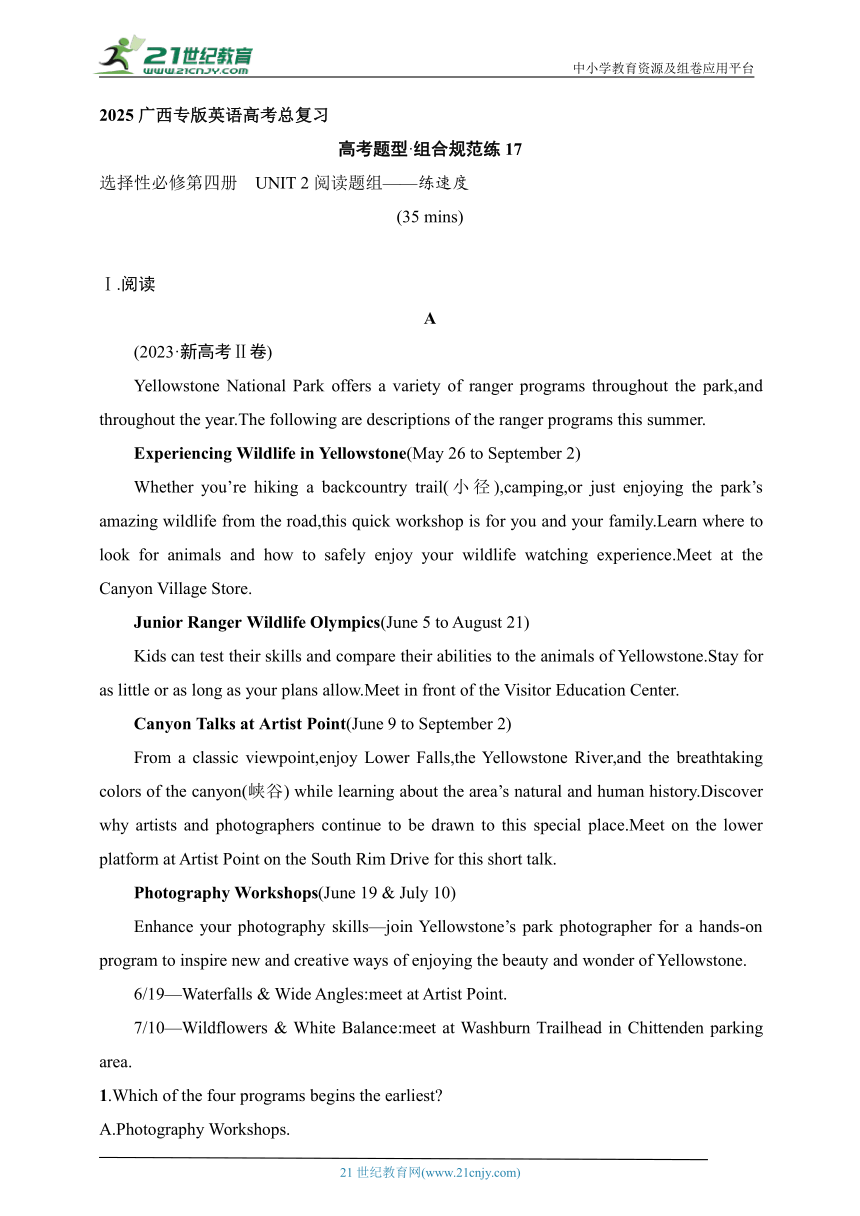 21世纪教育
www.21cnjy.com
中小学教育资源及组卷应用平台

2025 广西专版英语高考总复习

高考题型·组合规范练 17

选择性必修第四册 UNIT 2 阅读题组——练速度

(35 mins)

Ⅰ.阅读

A

(2023·新高考Ⅱ卷)

Yellowstone National Park offers a variety of ranger programs throughout the park,and throughout the year.The following are descriptions of the ranger programs this summer.

Experiencing Wildlife in Yellowstone(May 26 to September 2)

Whether you're hiking a backcountry trail(小径),camping,or just enjoying the park's amazing wildlife from the road,this quick workshop is for you and your family.Learn where to look for animals and how to safely enjoy your wildlife watching experience.Meet at the Canyon Village Store.

Junior Ranger Wildlife Olympics(June 5 to August 21)

Kids can test their skills and compare their abilities to the animals of Yellowstone.Stay for as little or as long as your plans allow.Meet in front of the Visitor Education Center.

Canyon Talks at Artist Point(June 9 to September 2)

From a classic viewpoint,enjoy Lower Falls,the Yellowstone River,and the breathtaking colors of the canyon(峡谷) while learning about the area's natural and human history.Discover why artists and photographers continue to be drawn to this special place.Meet on the lower platform at Artist Point on the South Rim Drive for this short talk.

Photography Workshops(June 19 & July 10)

Enhance your photography skills—join Yellowstone's park photographer for a hands-on program to inspire new and creative ways of enjoying the beauty and wonder of Yellowstone.

6/19—Waterfalls & Wide Angles:meet at Artist Point.

7/10—Wildflowers & White Balance:meet at Washburn Trailhead in Chittenden parking area.

1.Which of the four programs begins the earliest?

A.Photography Workshops.

21 世纪教育网(www.21cnjy.com)